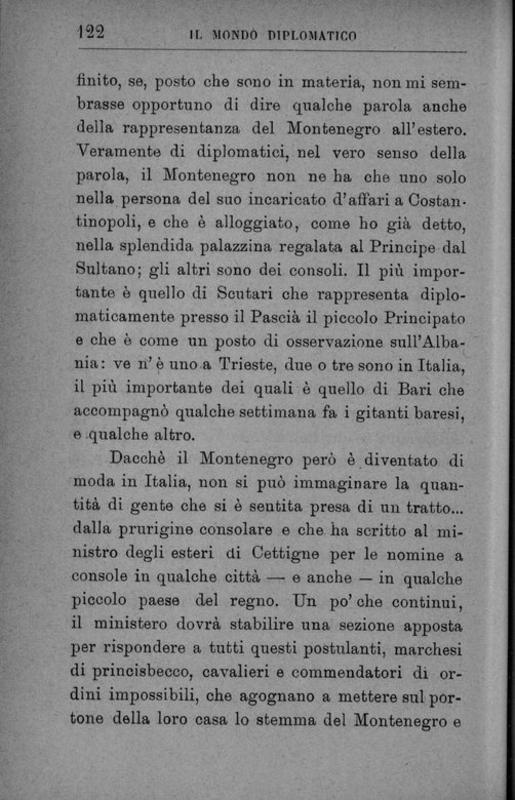 122 IL MONDO DIPLOMATICO

finito, se, posto che sono in materia, non mi sembrasse opportuno di dire qualche parola anche della rappresentanza del Montenegro all'estero. Veramente di diplomatici, nel vero senso della parola, il Montenegro non ne ha che uno solo nella persona del suo incaricato d'affari a Costantinopoli, e che è alloggiato, come ho già detto, nella splendida palazzina regalata al Principe dal Sultano; gli altri sono dei consoli. Il più importante è quello di Scutari che rappresenta diplomaticamente presso il Pascià il piccolo Principato e che è come un posto di osservazione sull'Albania: ve n'è uno a Trieste, due o tre sono in Italia, il più importante dei quali è quello di Bari che accompagnò qualche settimana fa i gitanti baresi, e qualche altro.

Dacchè il Montenegro però è diventato di moda in Italia, non si può immaginare la quantità di gente che si è sentita presa di un tratto... dalla prurigine consolare e che ha scritto al ministro degli esteri di Cettigne per le nomine a console in qualche città — e anche — in qualche piccolo paese del regno. Un po' che continui, il ministero dovrà stabilire una sezione apposta per rispondere a tutti questi postulanti, marchesi di princisbecco, cavalieri e commendatori di ordini impossibili, che agognano a mettere sul portone della loro casa lo stemma del Montenegro e